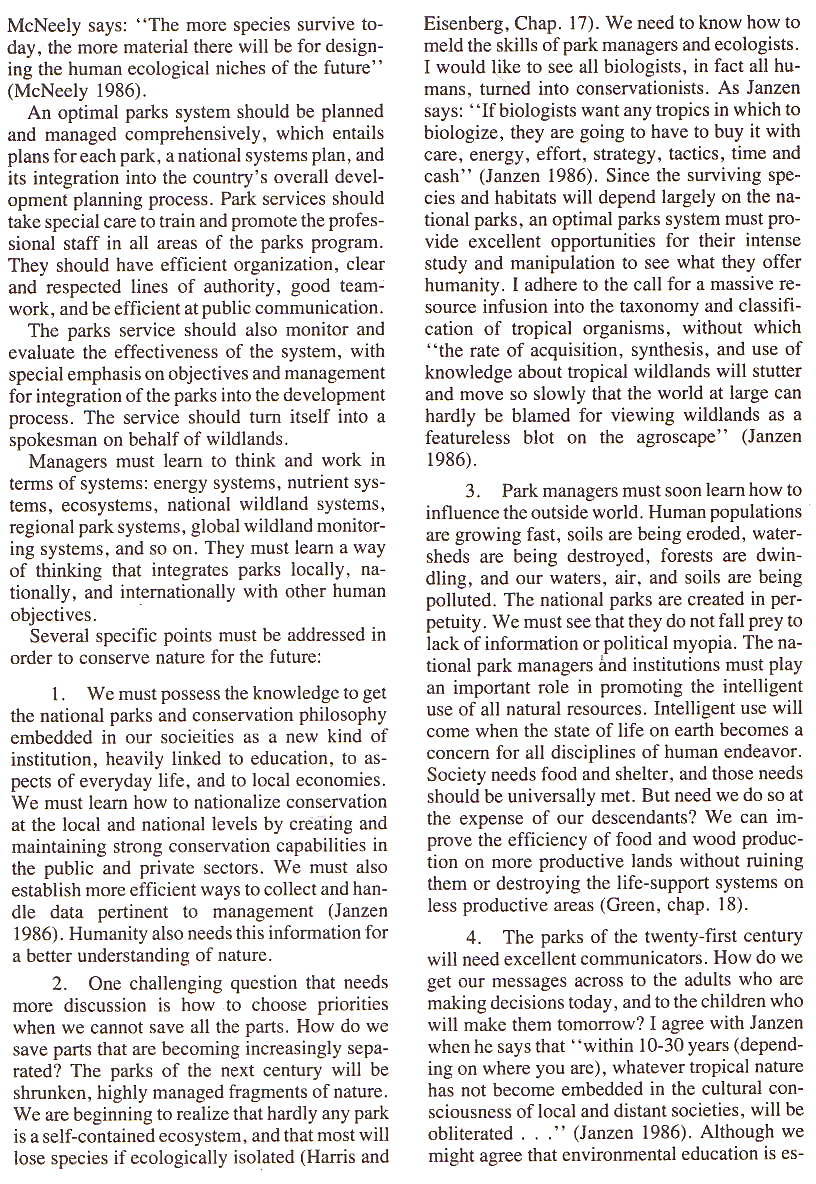 McNeely says: "The more species survive today, the more material there will be for designing the human ecological niches of the future" (McNeely 1986).

An optimal parks system should be planned and managed comprehensively, which entails plans for each park, a national systems plan, and its integration into the country's overall development planning process. Park services should take special care to train and promote the professional staff in all areas of the parks program. They should have efficient organization, clear and respected lines of authority, good teamwork, and be efficient at public communication.

The parks service should also monitor and evaluate the effectiveness of the system, with special emphasis on objectives and management for integration of the parks into the development process. The service should turn itself into a spokesman on behalf of wildlands.

Managers must learn to think and work in terms of systems: energy systems, nutrient systems, ecosystems, national wildland systems, regional park systems, global wildland monitoring systems, and so on. They must learn a way of thinking that integrates parks locally, nationally, and internationally with other human objectives.

Several specific points must be addressed in order to conserve nature for the future:

1. We must possess the knowledge to get the national parks and conservation philosophy embedded in our socieities as a new kind of institution, heavily linked to education, to aspects of everyday life, and to local economies. We must learn how to nationalize conservation at the local and national levels by creating and maintaining strong conservation capabilities in the public and private sectors. We must also establish more efficient ways to collect and handle data pertinent to management (Janzen 1986). Humanity also needs this information for a better understanding of nature.

2. One challenging question that needs more discussion is how to choose priorities when we cannot save all the parts. How do we save parts that are becoming increasingly separated? The parks of the next century will be shrunken, highly managed fragments of nature. We are beginning to realize that hardly any park is a self-contained ecosystem, and that most will lose species if ecologically isolated (Harris and Eisenberg, Chap. 17). We need to know how to meld the skills of park managers and ecologists. I would like to see all biologists, in fact all humans, turned into conservationists. As Janzen says: "If biologists want any tropics in which to biologize, they are going to have to buy it with care, energy, effort, strategy, tactics, time and cash" (Janzen 1986). Since the surviving species and habitats will depend largely on the national parks, an optimal parks system must provide excellent opportunities for their intense study and manipulation to see what they offer humanity. I adhere to the call for a massive resource infusion into the taxonomy and classification of tropical organisms, without which "the rate of acquisition, synthesis, and use of knowledge about tropical wildlands will stutter and move so slowly that the world at large can hardly be blamed for viewing wildlands as a featureless blot on the agroscape" (Janzen 1986).

3. Park managers must soon learn how to influence the outside world. Human populations are growing fast, soils are being eroded, watersheds are being destroyed, forests are dwindling, and our waters, air, and soils are being polluted. The national parks are created in perpetuity. We must see that they do not fall prey to lack of information or political myopia. The national park managers and institutions must play an important role in promoting the intelligent use of all natural resources. Intelligent use will come when the state of life on earth becomes a concern for all disciplines of human endeavor. Society needs food and shelter, and those needs should be universally met. But need we do so at the expense of our descendants? We can improve the efficiency of food and wood production on more productive lands without ruining them or destroying the life-support systems on less productive areas (Green, chap. 18).

4. The parks of the twenty-first century will need excellent communicators. How do we get our messages across to the adults who are making decisions today, and to the children who will make them tomorrow? I agree with Janzen when he says that "within 10-30 years (depending on where you are), whatever tropical nature has not become embedded in the cultural consciousness of local and distant societies, will be obliterated . . ." (Janzen 1986). Although we might agree that environmental education is es-